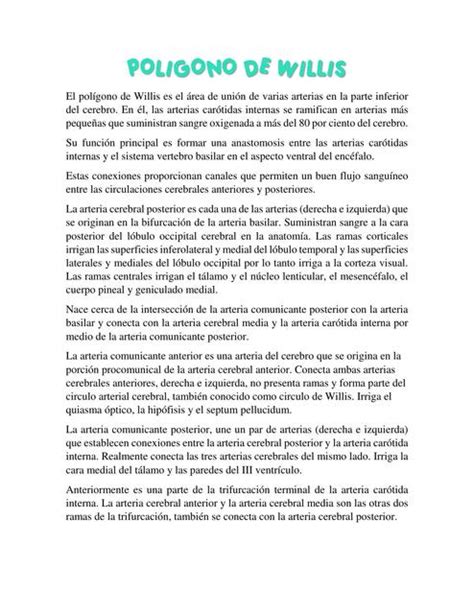 POLIGONO DE WILLIS

El polígono de Willis es el área de unión de varias arterias en la parte inferior del cerebro. En él, las arterias carótidas internas se ramifican en arterias más pequeñas que suministran sangre oxigenada a más del 80 por ciento del cerebro.

Su función principal es formar una anastomosis entre las arterias carótidas internas y el sistema vertebro basilar en el aspecto ventral del encéfalo.

Estas conexiones proporcionan canales que permiten un buen flujo sanguíneo entre las circulaciones cerebrales anteriores y posteriores.

La arteria cerebral posterior es cada una de las arterias (derecha e izquierda) que se originan en la bifurcación de la arteria basilar. Suministran sangre a la cara posterior del lóbulo occipital cerebral en la anatomía. Las ramas corticales irrigan las superficies inferolateral y medial del lóbulo temporal y las superficies laterales y mediales del lóbulo occipital por lo tanto irriga a la corteza visual. Las ramas centrales irrigan el tálamo y el núcleo lenticular, el mesencéfalo, el cuerpo pineal y geniculado medial.

Nace cerca de la intersección de la arteria comunicante posterior con la arteria basilar y conecta con la arteria cerebral media y la arteria carótida interna por medio de la arteria comunicante posterior.

La arteria comunicante anterior es una arteria del cerebro que se origina en la porción procomunical de la arteria cerebral anterior. Conecta ambas arterias cerebrales anteriores, derecha e izquierda, no presenta ramas y forma parte del circulo arterial cerebral, también conocido como circulo de Willis. Irriga el quiasma óptico, la hipófisis y el septum pellucidum.

La arteria comunicante posterior, une un par de arterias (derecha e izquierda) que establecen conexiones entre la arteria cerebral posterior y la arteria carótida interna. Realmente conecta las tres arterias cerebrales del mismo lado. Irriga la cara medial del tálamo y las paredes del III ventrículo.

Anteriormente es una parte de la trifurcación terminal de la arteria carótida interna. La arteria cerebral anterior y la arteria cerebral media son las otras dos ramas de la trifurcación, también se conecta con la arteria cerebral posterior.